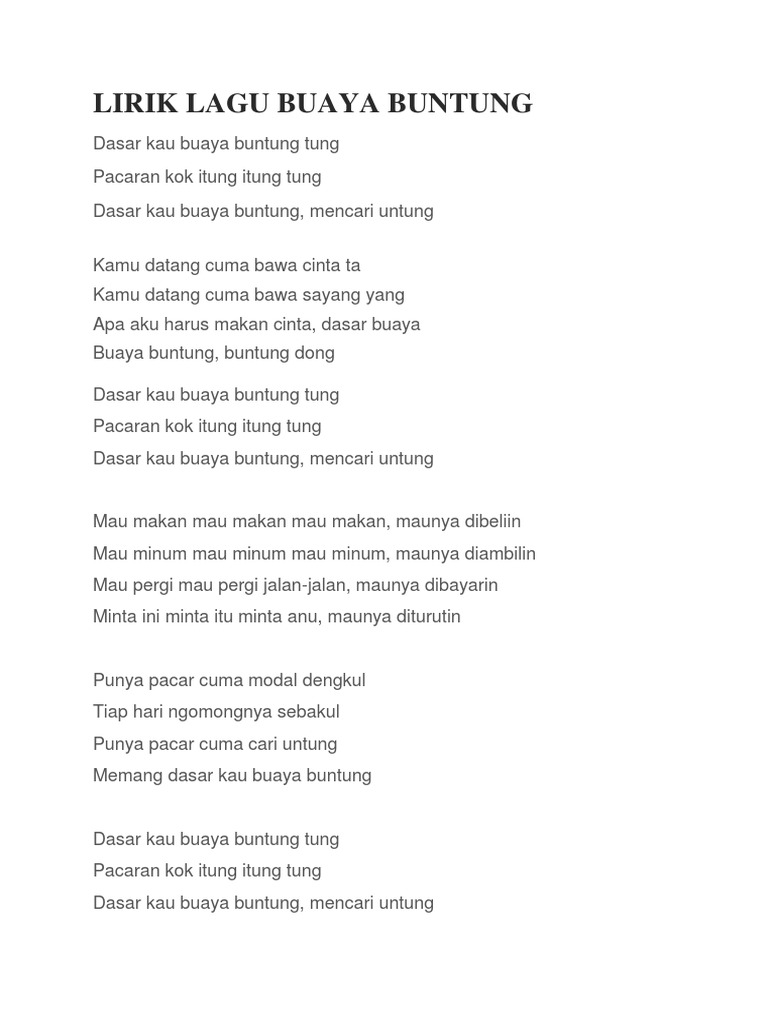 LIRIK LAGU BUAYA BUNTUNG

Dasar kau buaya buntung tung
Pacaran kok itung itung tung
Dasar kau buaya buntung, mencari untung

Kamu datang cuma bawa cinta ta
Kamu datang cuma bawa sayang yang
Apa aku harus makan cinta, dasar buaya
Buaya buntung, buntung dong

Dasar kau buaya buntung tung
Pacaran kok itung itung tung
Dasar kau buaya buntung, mencari untung

Mau makan mau makan mau makan, maunya dibeliin
Mau minum mau minum mau minum, maunya diambilin
Mau pergi mau pergi jalan-jalan, maunya dibayarin
Minta ini minta itu minta anu, maunya diturutin

Punya pacar cuma modal dengkul
Tiap hari ngomongnya sebakul
Punya pacar cuma cari untung
Memang dasar kau buaya buntung

Dasar kau buaya buntung tung
Pacaran kok itung itung tung
Dasar kau buaya buntung, mencari untung